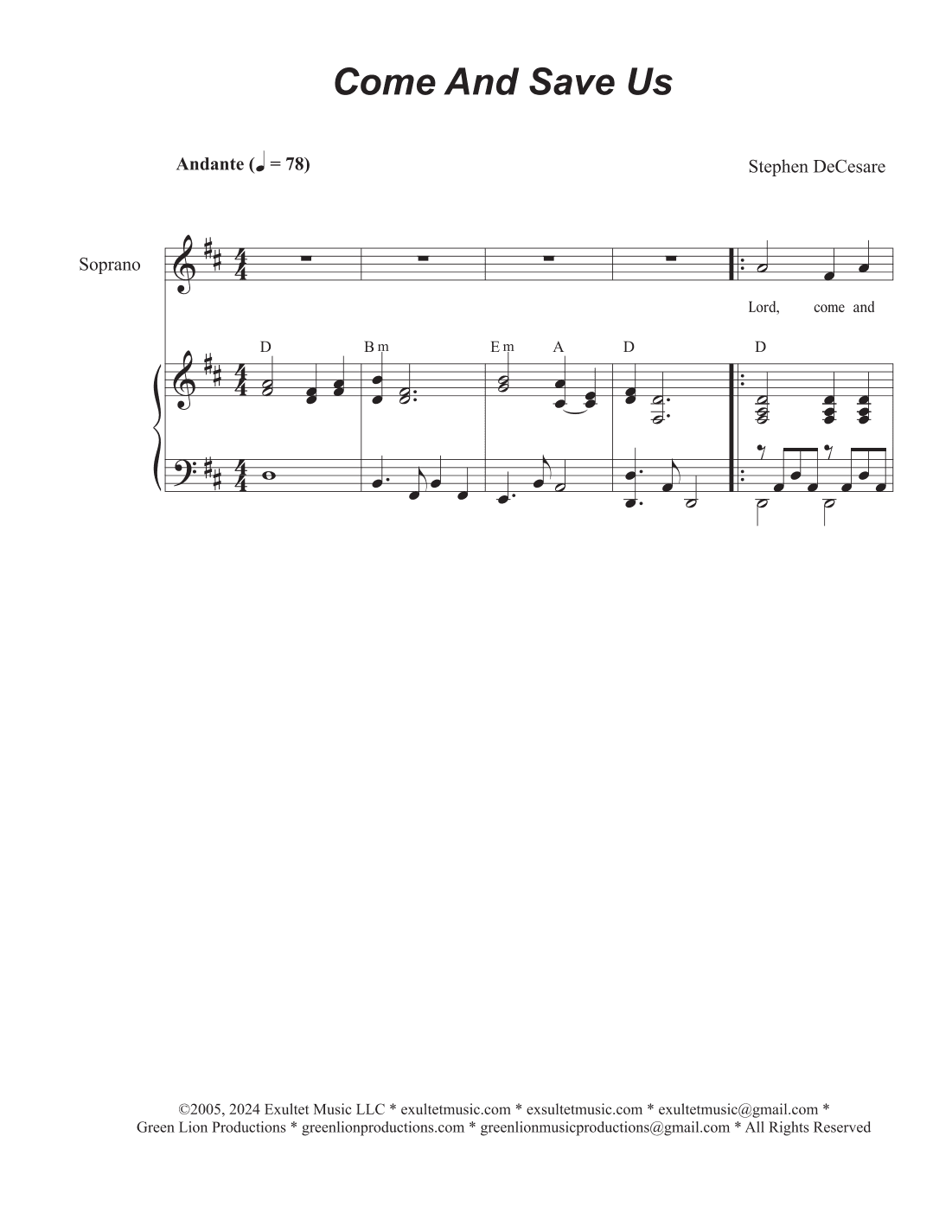 Come And Save Us

Andante (♩ = 78)

Stephen DeCesare

Soprano

Lord, come and

D Bm Em A D D

©2005, 2024 Exultet Music LLC * exultetmusic.com * exsultetmusic.com * exultetmusic@gmail.com * Green Lion Productions * greenlionproductions.com * greenlionmusicproductions@gmail.com * All Rights Reserved